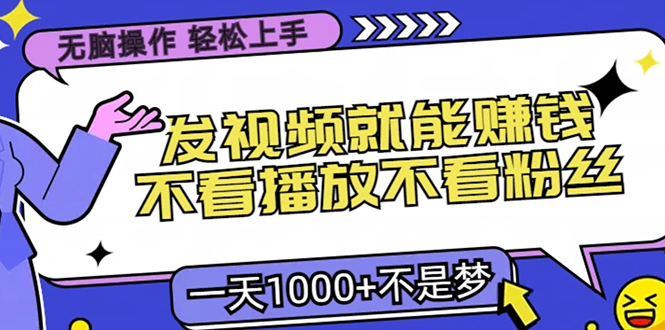 无脑操作 轻松上手

发视频就能赚钱
不看播放不看粉丝

一天1000+不是梦